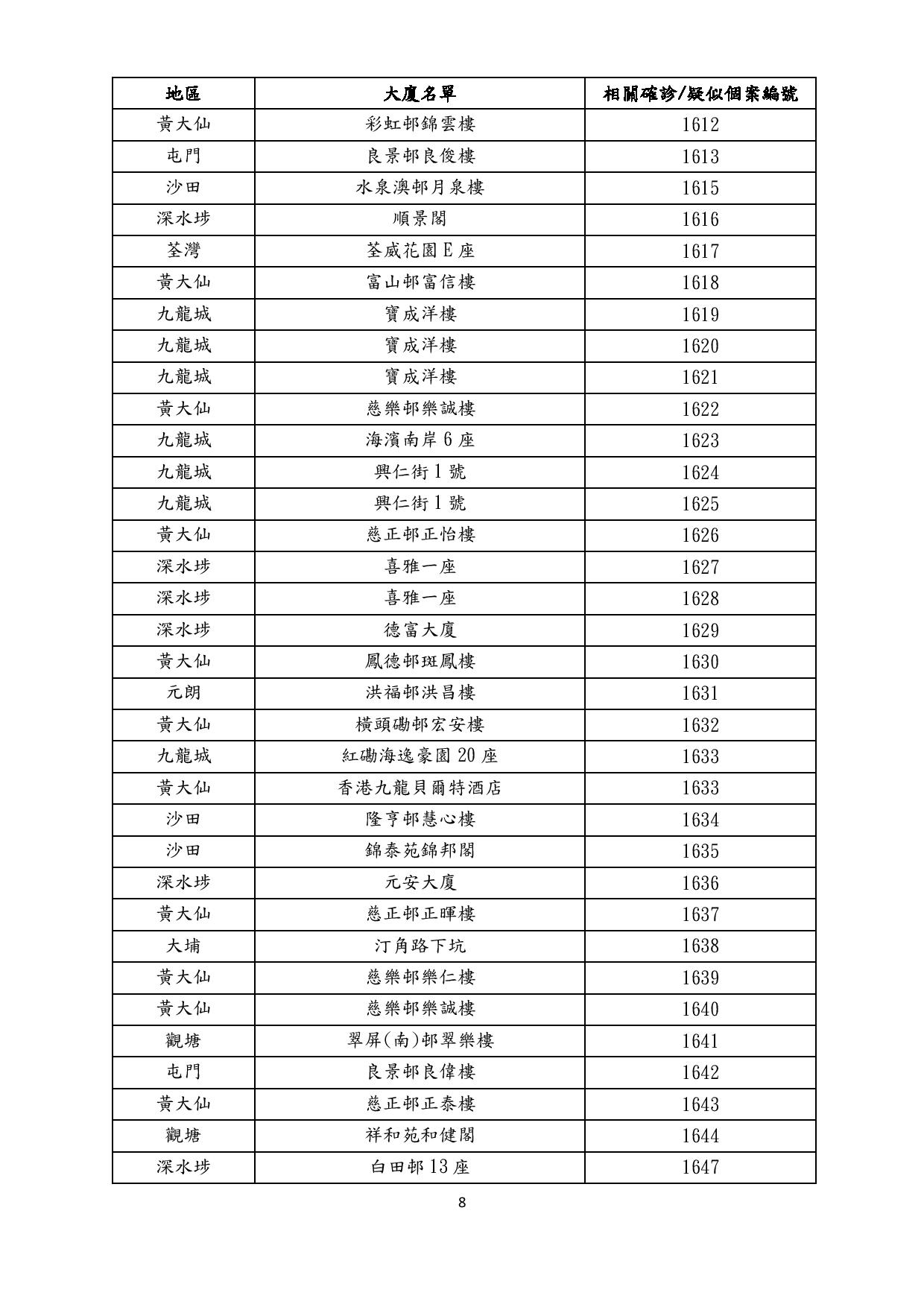 | 地區 | 大廈名單 | 相關確診/疑似個案編號 |
|---|---|---|
| 黃大仙 | 彩虹邨錦雲樓 | 1612 |
| 屯門 | 良景邨良俊樓 | 1613 |
| 沙田 | 水泉澳邨月泉樓 | 1615 |
| 深水埗 | 順景閣 | 1616 |
| 荃灣 | 荃威花園 E 座 | 1617 |
| 黃大仙 | 富山邨富信樓 | 1618 |
| 九龍城 | 寶成洋樓 | 1619 |
| 九龍城 | 寶成洋樓 | 1620 |
| 九龍城 | 寶成洋樓 | 1621 |
| 黃大仙 | 慈樂邨樂誠樓 | 1622 |
| 九龍城 | 海濱南岸 6 座 | 1623 |
| 九龍城 | 興仁街 1 號 | 1624 |
| 九龍城 | 興仁街 1 號 | 1625 |
| 黃大仙 | 慈正邨正怡樓 | 1626 |
| 深水埗 | 喜雅一座 | 1627 |
| 深水埗 | 喜雅一座 | 1628 |
| 深水埗 | 德富大廈 | 1629 |
| 黃大仙 | 鳳德邨斑鳳樓 | 1630 |
| 元朗 | 洪福邨洪昌樓 | 1631 |
| 黃大仙 | 橫頭磡邨宏安樓 | 1632 |
| 九龍城 | 紅磡海逸豪園 20 座 | 1633 |
| 黃大仙 | 香港九龍貝爾特酒店 | 1633 |
| 沙田 | 隆亨邨慧心樓 | 1634 |
| 沙田 | 錦泰苑錦邦閣 | 1635 |
| 深水埗 | 元安大廈 | 1636 |
| 黃大仙 | 慈正邨正暉樓 | 1637 |
| 大埔 | 汀角路下坑 | 1638 |
| 黃大仙 | 慈樂邨樂仁樓 | 1639 |
| 黃大仙 | 慈樂邨樂誠樓 | 1640 |
| 觀塘 | 翠屏(南)邨翠樂樓 | 1641 |
| 屯門 | 良景邨良偉樓 | 1642 |
| 黃大仙 | 慈正邨正泰樓 | 1643 |
| 觀塘 | 祥和苑和健閣 | 1644 |
| 深水埗 | 白田邨 13 座 | 1647 |

8